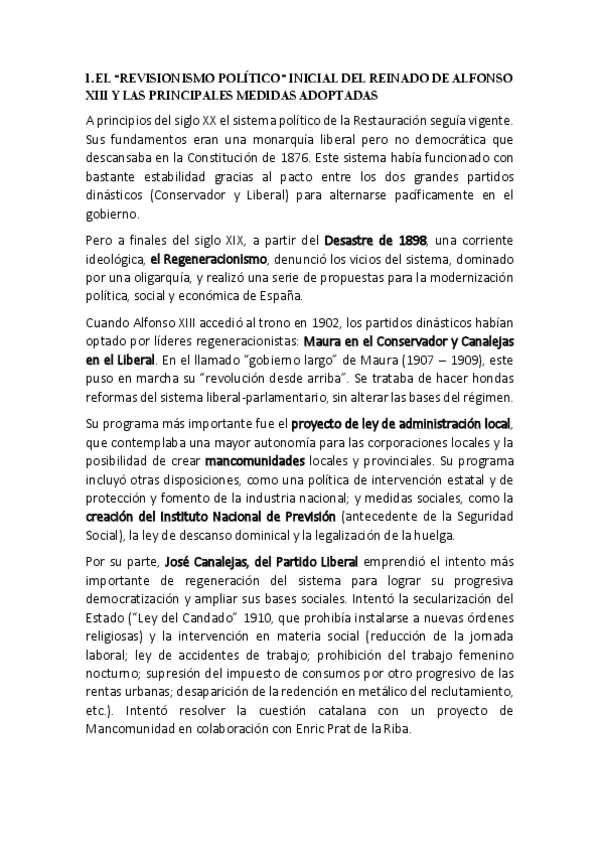 1. EL "REVISIONISMO POLÍTICO" INICIAL DEL REINADO DE ALFONSO XIII Y LAS PRINCIPALES MEDIDAS ADOPTADAS

A principios del siglo XX el sistema político de la Restauración seguía vigente. Sus fundamentos eran una monarquía liberal pero no democrática que descansaba en la Constitución de 1876. Este sistema había funcionado con bastante estabilidad gracias al pacto entre los dos grandes partidos dinásticos (Conservador y Liberal) para alternarse pacíficamente en el gobierno.

Pero a finales del siglo XIX, a partir del Desastre de 1898, una corriente ideológica, el Regeneracionismo, denunció los vicios del sistema, dominado por una oligarquía, y realizó una serie de propuestas para la modernización política, social y económica de España.

Cuando Alfonso XIII accedió al trono en 1902, los partidos dinásticos habían optado por líderes regeneracionistas: Maura en el Conservador y Canalejas en el Liberal. En el llamado "gobierno largo" de Maura (1907 – 1909), este puso en marcha su "revolución desde arriba". Se trataba de hacer hondas reformas del sistema liberal-parlamentario, sin alterar las bases del régimen.

Su programa más importante fue el proyecto de ley de administración local, que contemplaba una mayor autonomía para las corporaciones locales y la posibilidad de crear mancomunidades locales y provinciales. Su programa incluyó otras disposiciones, como una política de intervención estatal y de protección y fomento de la industria nacional; y medidas sociales, como la creación del Instituto Nacional de Previsión (antecedente de la Seguridad Social), la ley de descanso dominical y la legalización de la huelga.

Por su parte, José Canalejas, del Partido Liberal emprendió el intento más importante de regeneración del sistema para lograr su progresiva democratización y ampliar sus bases sociales. Intentó la secularización del Estado ("Ley del Candado" 1910, que prohibía instalarse a nuevas órdenes religiosas) y la intervención en materia social (reducción de la jornada laboral; ley de accidentes de trabajo; prohibición del trabajo femenino nocturno; supresión del impuesto de consumos por otro progresivo de las rentas urbanas; desaparición de la redención en metálico del reclutamiento, etc.). Intentó resolver la cuestión catalana con un proyecto de Mancomunidad en colaboración con Enric Prat de la Riba.